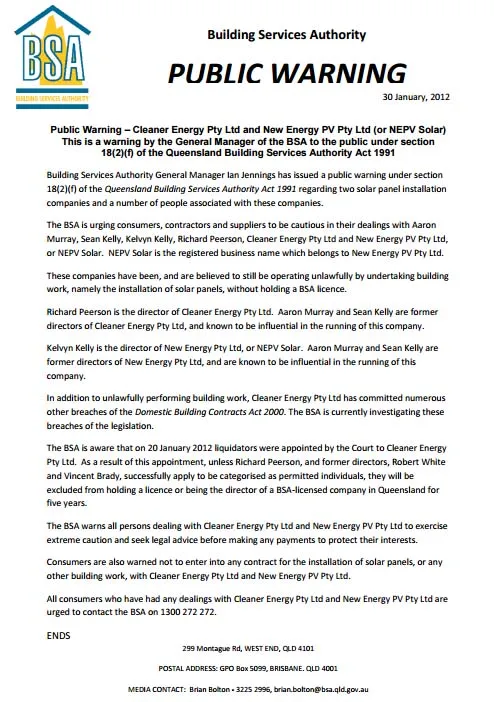 BSA
BUILDING SERVICES AUTHORITY

Building Services Authority

PUBLIC WARNING

30 January, 2012

Public Warning – Cleaner Energy Pty Ltd and New Energy PV Pty Ltd (or NEPV Solar)
This is a warning by the General Manager of the BSA to the public under section 18(2)(f) of the Queensland Building Services Authority Act 1991

Building Services Authority General Manager Ian Jennings has issued a public warning under section 18(2)(f) of the Queensland Building Services Authority Act 1991 regarding two solar panel installation companies and a number of people associated with these companies.

The BSA is urging consumers, contractors and suppliers to be cautious in their dealings with Aaron Murray, Sean Kelly, Kelvyn Kelly, Richard Peerson, Cleaner Energy Pty Ltd and New Energy PV Pty Ltd, or NEPV Solar. NEPV Solar is the registered business name which belongs to New Energy PV Pty Ltd.

These companies have been, and are believed to still be operating unlawfully by undertaking building work, namely the installation of solar panels, without holding a BSA licence.

Richard Peerson is the director of Cleaner Energy Pty Ltd. Aaron Murray and Sean Kelly are former directors of Cleaner Energy Pty Ltd, and known to be influential in the running of this company.

Kelvyn Kelly is the director of New Energy Pty Ltd, or NEPV Solar. Aaron Murray and Sean Kelly are former directors of New Energy Pty Ltd, and are known to be influential in the running of this company.

In addition to unlawfully performing building work, Cleaner Energy Pty Ltd has committed numerous other breaches of the Domestic Building Contracts Act 2000. The BSA is currently investigating these breaches of the legislation.

The BSA is aware that on 20 January 2012 liquidators were appointed by the Court to Cleaner Energy Pty Ltd. As a result of this appointment, unless Richard Peerson, and former directors, Robert White and Vincent Brady, successfully apply to be categorised as permitted individuals, they will be excluded from holding a licence or being the director of a BSA-licensed company in Queensland for five years.

The BSA warns all persons dealing with Cleaner Energy Pty Ltd and New Energy PV Pty Ltd to exercise extreme caution and seek legal advice before making any payments to protect their interests.

Consumers are also warned not to enter into any contract for the installation of solar panels, or any other building work, with Cleaner Energy Pty Ltd and New Energy PV Pty Ltd.

All consumers who have had any dealings with Cleaner Energy Pty Ltd and New Energy PV Pty Ltd are urged to contact the BSA on 1300 272 272.

ENDS

299 Montague Rd, WEST END, QLD 4101

POSTAL ADDRESS: GPO Box 5099, BRISBANE. QLD 4001

MEDIA CONTACT: Brian Bolton • 3225 2996, brian.bolton@bsa.qld.gov.au